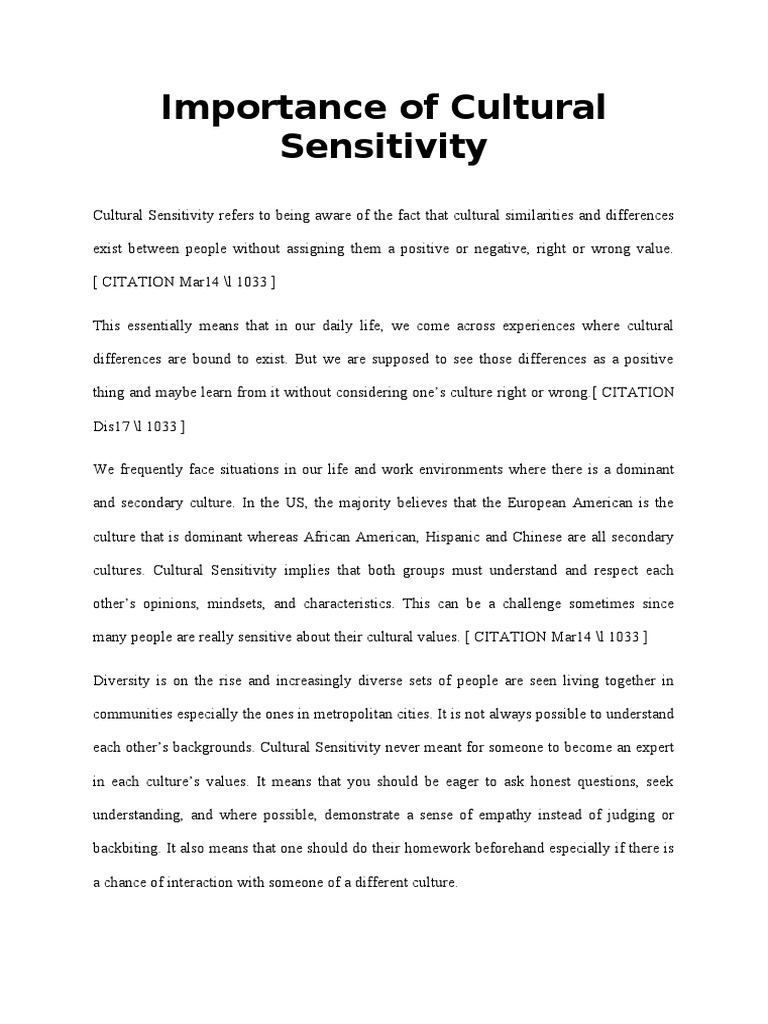 Importance of Cultural Sensitivity

Cultural Sensitivity refers to being aware of the fact that cultural similarities and differences exist between people without assigning them a positive or negative, right or wrong value. [ CITATION Mar14 \l 1033 ]

This essentially means that in our daily life, we come across experiences where cultural differences are bound to exist. But we are supposed to see those differences as a positive thing and maybe learn from it without considering one's culture right or wrong.[ CITATION Dis17 \l 1033 ]

We frequently face situations in our life and work environments where there is a dominant and secondary culture. In the US, the majority believes that the European American is the culture that is dominant whereas African American, Hispanic and Chinese are all secondary cultures. Cultural Sensitivity implies that both groups must understand and respect each other's opinions, mindsets, and characteristics. This can be a challenge sometimes since many people are really sensitive about their cultural values. [ CITATION Mar14 \l 1033 ]

Diversity is on the rise and increasingly diverse sets of people are seen living together in communities especially the ones in metropolitan cities. It is not always possible to understand each other's backgrounds. Cultural Sensitivity never meant for someone to become an expert in each culture's values. It means that you should be eager to ask honest questions, seek understanding, and where possible, demonstrate a sense of empathy instead of judging or backbiting. It also means that one should do their homework beforehand especially if there is a chance of interaction with someone of a different culture.